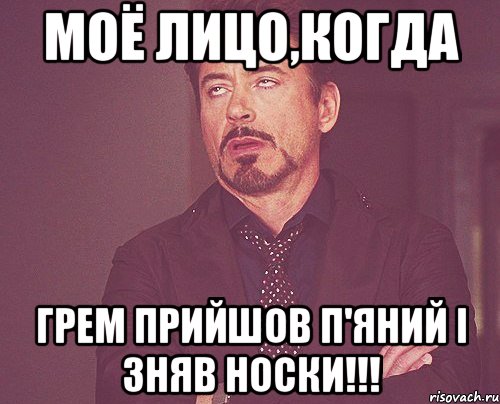 МОЁ ЛИЦО,КОГДА

ГРЕМ ПРИЙШОВ П'ЯНИЙ І ЗНЯВ НОСКИ!!!

risovach.ru